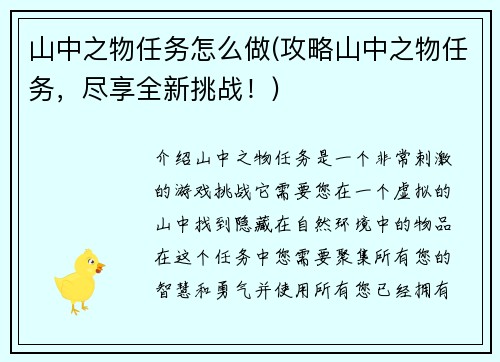 山中之物任务怎么做(攻略山中之物任务，尽享全新挑战！)

介绍山中之物任务是一个非常刺激的游戏挑战它需要您在一个虚拟的山中找到隐藏在自然环境中的物品在这个任务中您需要聚集所有您的智慧和勇气并使用所有您已经拥有